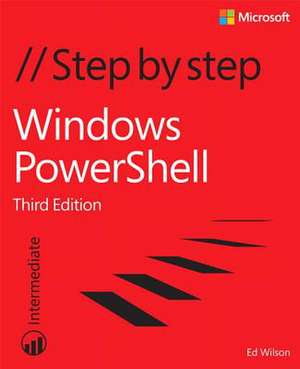 Microsoft

// Step by step

Windows PowerShell

Third Edition

Intermediate

Ed Wilson